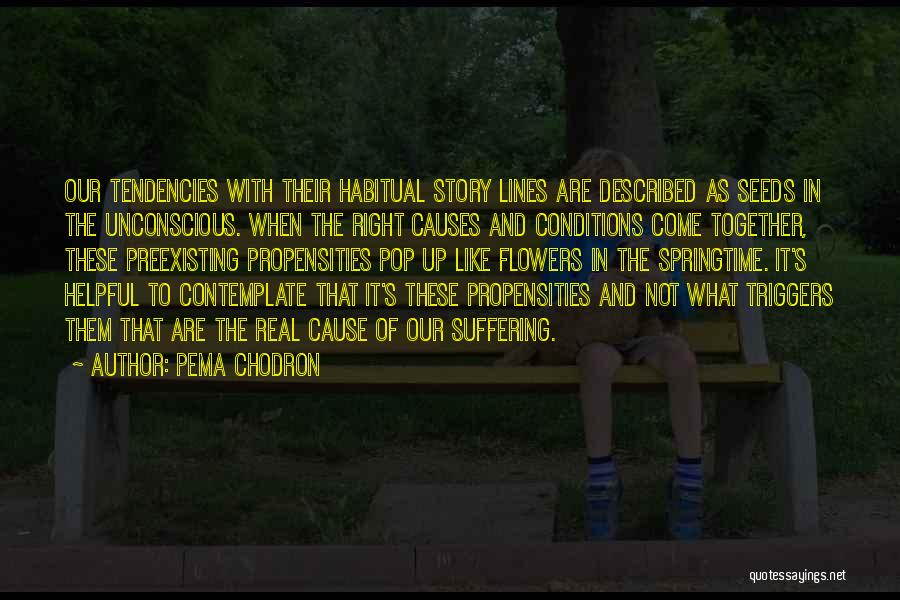 OUR TENDENCIES WITH THEIR HABITUAL STORY LINES ARE DESCRIBED AS SEEDS IN THE UNCONSCIOUS. WHEN THE RIGHT CAUSES AND CONDITIONS COME TOGETHER, THESE PREEXISTING PROPENSITIES POP UP LIKE FLOWERS IN THE SPRINGTIME. IT'S HELPFUL TO CONTEMPLATE THAT IT'S THESE PROPENSITIES AND NOT WHAT TRIGGERS THEM THAT ARE THE REAL CAUSE OF OUR SUFFERING.

~ AUTHOR: PEMA CHODRON

quotessayings.net